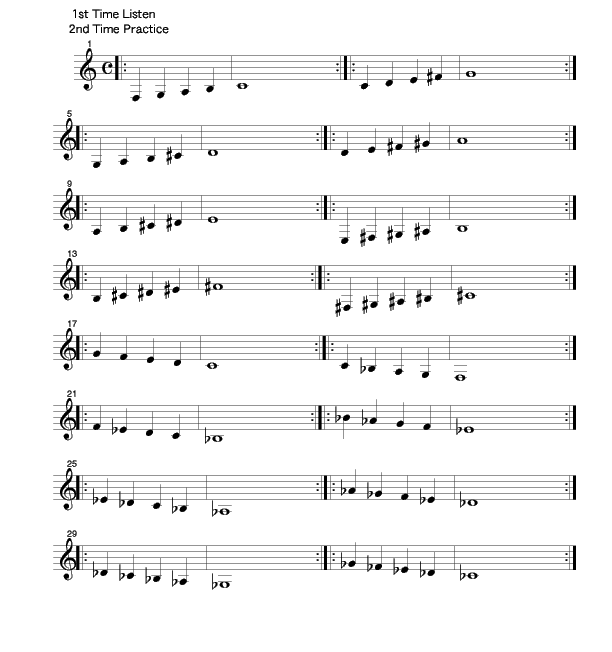 1st Time Listen
2nd Time Practice

1

5

9

13

17

21

25

29